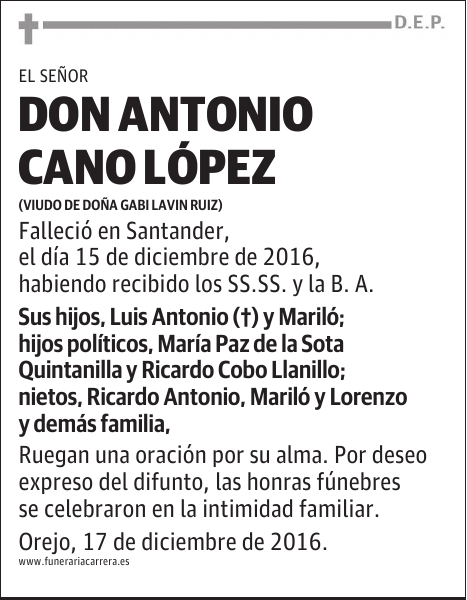 D.E.P.

EL SEÑOR

DON ANTONIO CANO LÓPEZ

(VIUDO DE DOÑA GABI LAVIN RUIZ)

Falleció en Santander, el día 15 de diciembre de 2016, habiendo recibido los SS.SS. y la B. A.

Sus hijos, Luis Antonio (†) y Mariló; hijos políticos, María Paz de la Sota Quintanilla y Ricardo Cobo Llanillo; nietos, Ricardo Antonio, Mariló y Lorenzo y demás familia,

Ruegan una oración por su alma. Por deseo expreso del difunto, las honras fúnebres se celebraron en la intimidad familiar.

Orejo, 17 de diciembre de 2016.

www.funerariacarrera.es